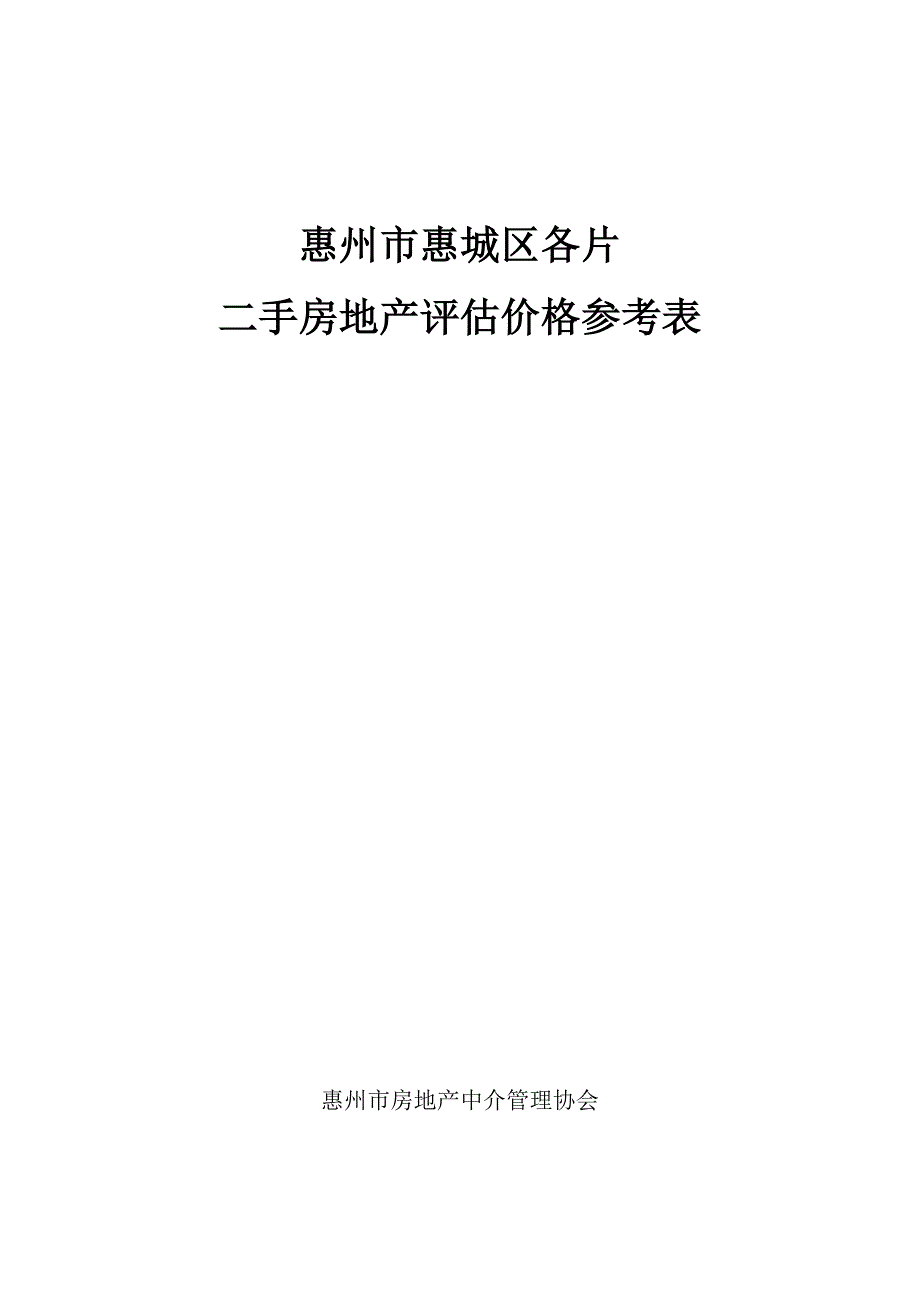 惠州市惠城区各片
二手房地产评估价格参考表

惠州市房地产中介管理协会